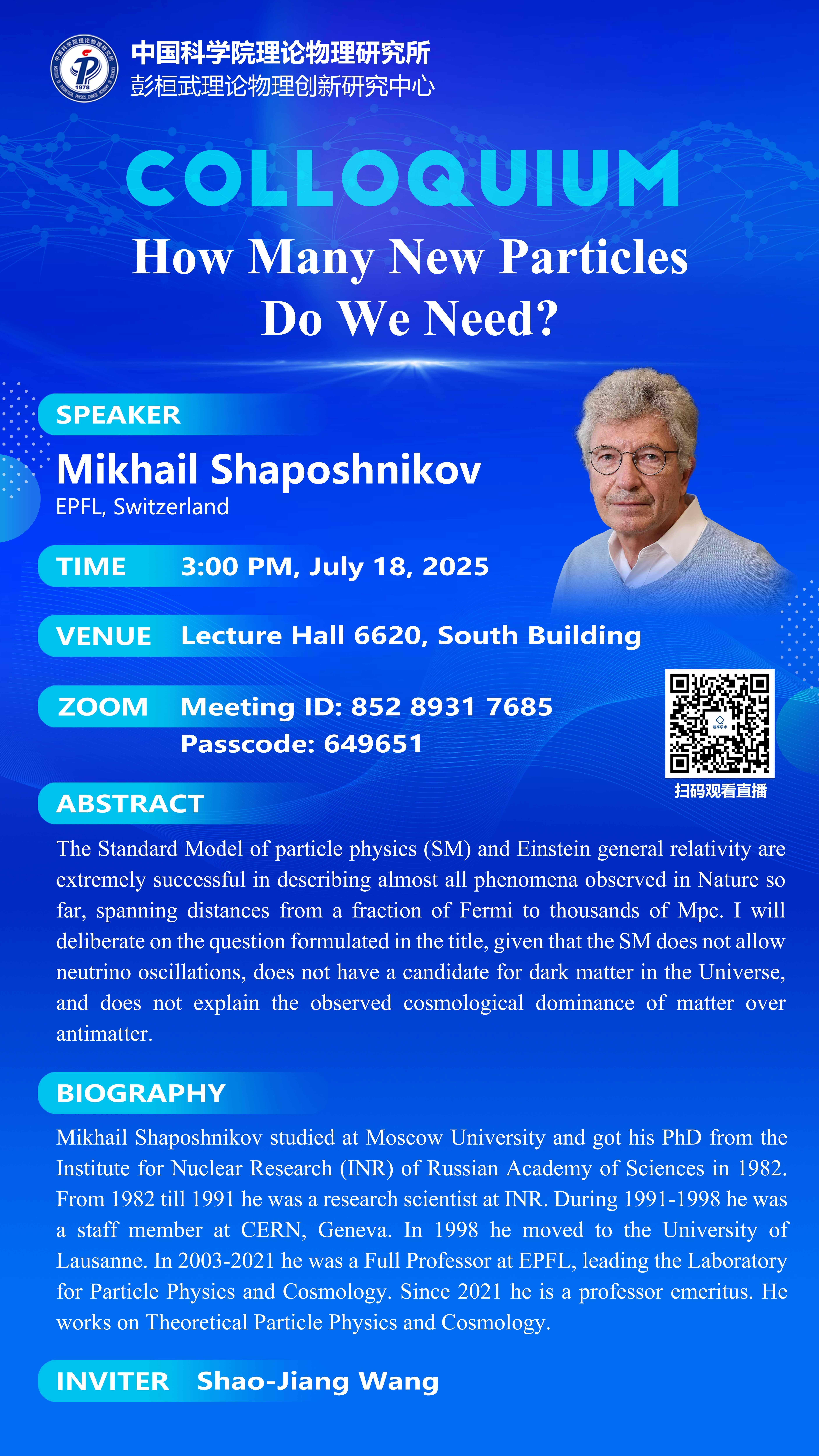 1978

中国科学院理论物理研究所
彭桓武理论物理创新研究中心

COLLOQUIUM

How Many New Particles Do We Need?

SPEAKER

Mikhail Shaposhnikov
EPFL, Switzerland

TIME 3:00 PM, July 18, 2025

VENUE Lecture Hall 6620, South Building

ZOOM Meeting ID: 852 8931 7685
Passcode: 649651

扫码观看直播

ABSTRACT

The Standard Model of particle physics (SM) and Einstein general relativity are extremely successful in describing almost all phenomena observed in Nature so far, spanning distances from a fraction of Fermi to thousands of Mpc. I will deliberate on the question formulated in the title, given that the SM does not allow neutrino oscillations, does not have a candidate for dark matter in the Universe, and does not explain the observed cosmological dominance of matter over antimatter.

BIOGRAPHY

Mikhail Shaposhnikov studied at Moscow University and got his PhD from the Institute for Nuclear Research (INR) of Russian Academy of Sciences in 1982. From 1982 till 1991 he was a research scientist at INR. During 1991-1998 he was a staff member at CERN, Geneva. In 1998 he moved to the University of Lausanne. In 2003-2021 he was a Full Professor at EPFL, leading the Laboratory for Particle Physics and Cosmology. Since 2021 he is a professor emeritus. He works on Theoretical Particle Physics and Cosmology.

INVITER Shao-Jiang Wang